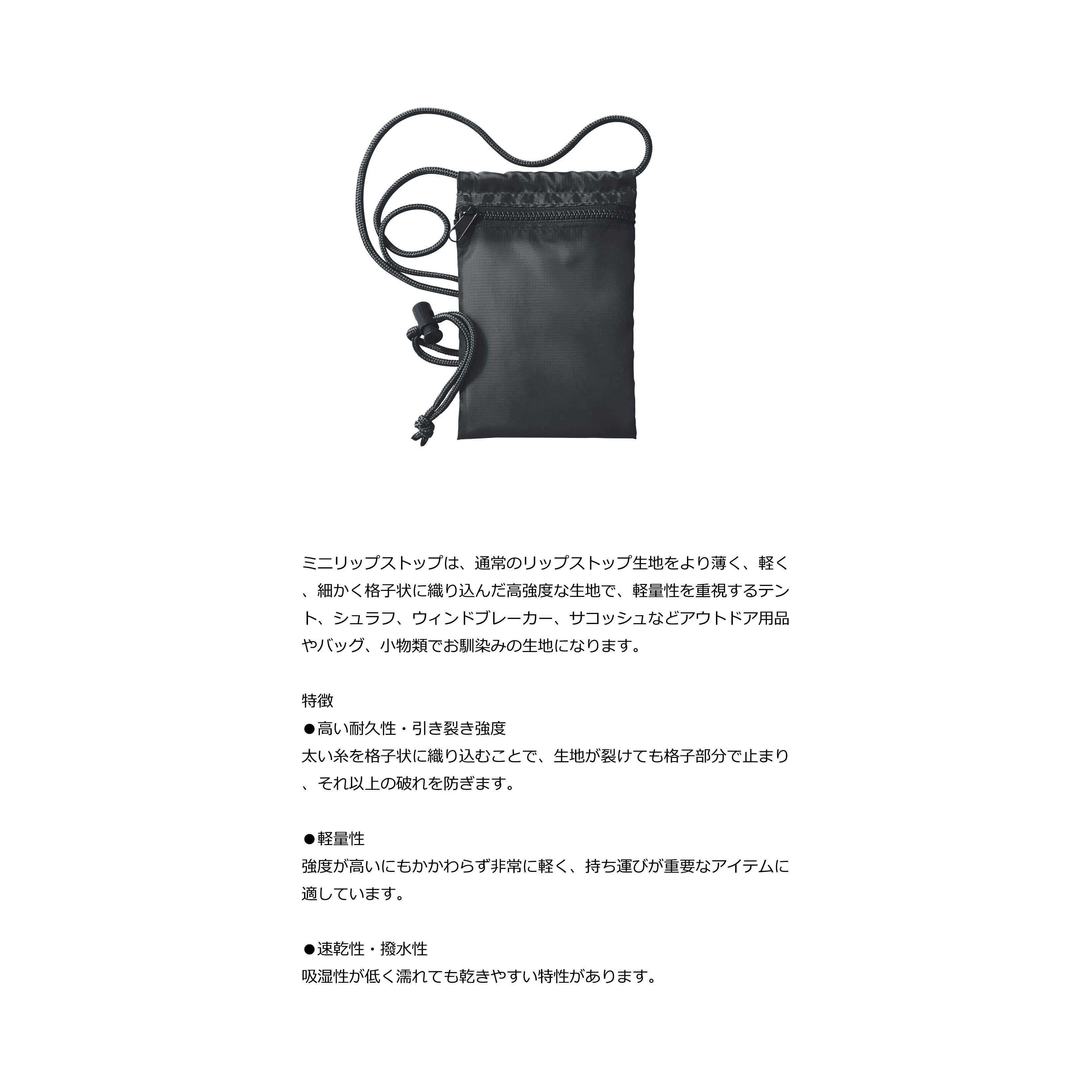 ミニリップストップは、通常のリップストップ生地をより薄く、軽く、細かく格子状に織り込んだ高強度な生地で、軽量性を重視するテント、シュラフ、ウィンドブレーカー、サコッシュなどアウトドア用品やバッグ、小物類でお馴染みの生地になります。

特徴
●高い耐久性・引き裂き強度
太い糸を格子状に織り込むことで、生地が裂けても格子部分で止まり、それ以上の破れを防ぎます。

●軽量性
強度が高いにもかかわらず非常に軽く、持ち運びが重要なアイテムに適しています。

●速乾性・撥水性
吸湿性が低く濡れても乾きやすい特性があります。